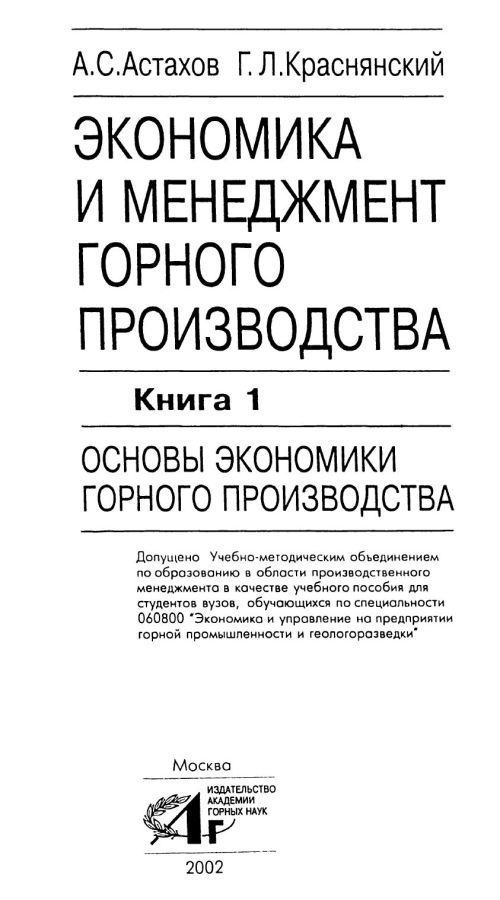 А.С.Астахов Г.Л.Краснянский

ЭКОНОМИКА И МЕНЕДЖМЕНТ ГОРНОГО ПРОИЗВОДСТВА

Книга 1

ОСНОВЫ ЭКОНОМИКИ ГОРНОГО ПРОИЗВОДСТВА

Допущено Учебно-методическим объединением по образованию в области производственного менеджмента в качестве учебного пособия для студентов вузов, обучающихся по специальности 060800 "Экономика и управление на предприятии горной промышленности и геологоразведки"

Москва

ИЗДАТЕЛЬСТВО АКАДЕМИИ ГОРНЫХ НАУК

АГ

2002